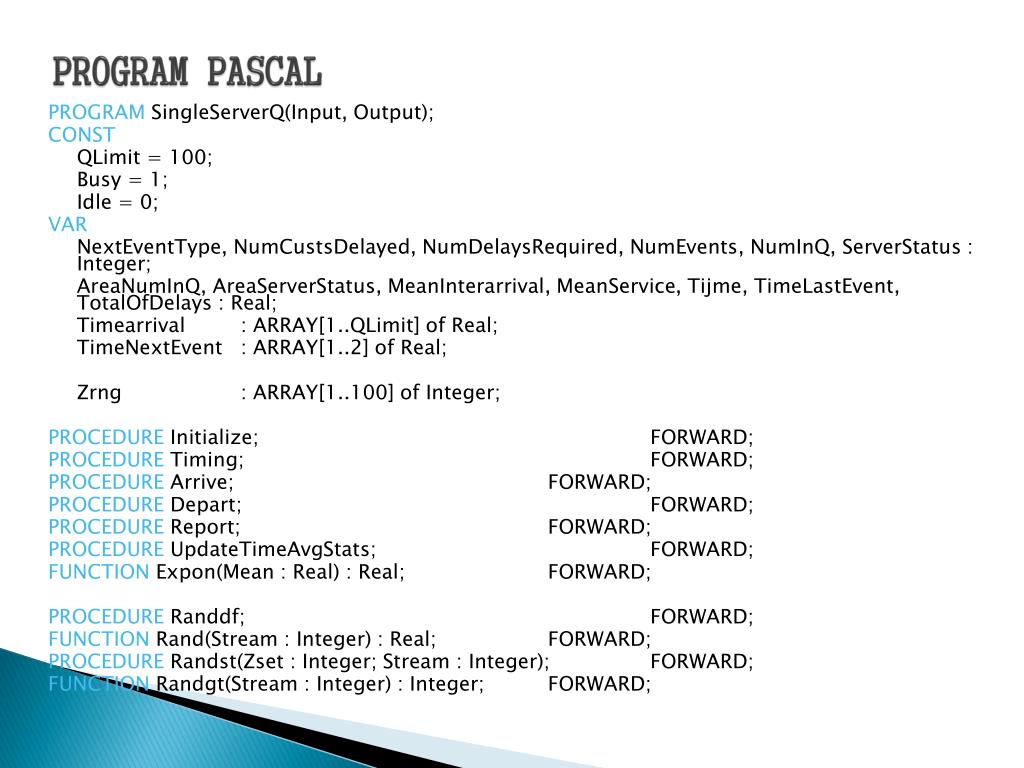 PROGRAM PASCAL

PROGRAM SingleServerQ(Input, Output);
CONST
QLimit = 100;
Busy = 1;
Idle = 0;
VAR
NextEventType, NumCustsDelayed, NumDelaysRequired, NumEvents, NumInQ, ServerStatus : Integer;
AreaNumInQ, AreaServerStatus, MeanInterarrival, MeanService, Tijme, TimeLastEvent, TotalOfDelays : Real;
Timearrival : ARRAY[1..QLimit] of Real;
TimeNextEvent : ARRAY[1..2] of Real;

Zrng : ARRAY[1..100] of Integer;

PROCEDURE Initialize; FORWARD;
PROCEDURE Timing; FORWARD;
PROCEDURE Arrive; FORWARD;
PROCEDURE Depart; FORWARD;
PROCEDURE Report; FORWARD;
PROCEDURE UpdateTimeAvgStats; FORWARD;
FUNCTION Expon(Mean : Real) : Real; FORWARD;

PROCEDURE Randdf; FORWARD;
FUNCTION Rand(Stream : Integer) : Real; FORWARD;
PROCEDURE Randst(Zset : Integer; Stream : Integer); FORWARD;
FUNCTION Randgt(Stream : Integer) : Integer; FORWARD;